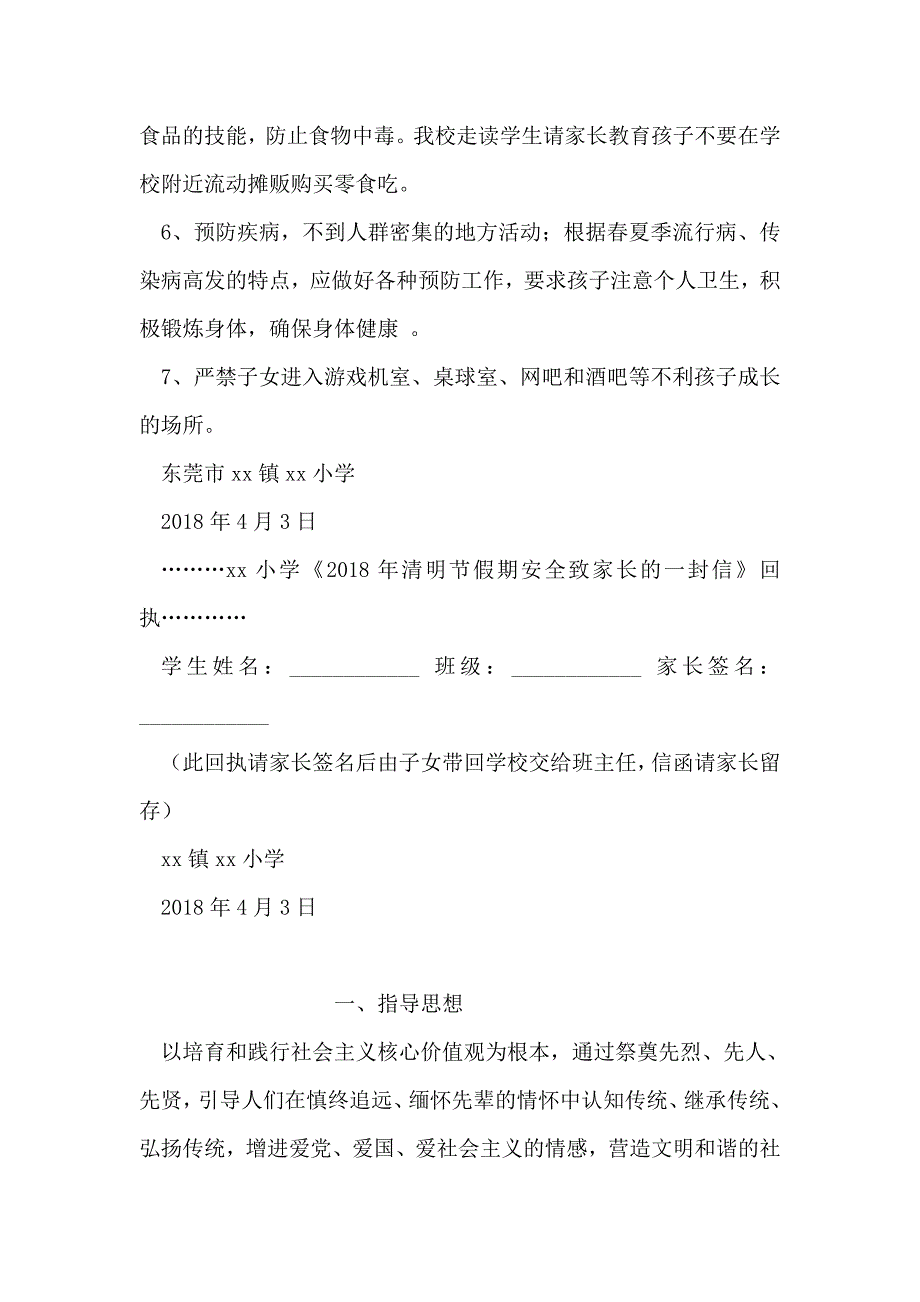 食品的技能，防止食物中毒。我校走读学生请家长教育孩子不要在学校附近流动摊贩购买零食吃。

6、预防疾病，不到人群密集的地方活动；根据春夏季流行病、传染病高发的特点，应做好各种预防工作，要求孩子注意个人卫生，积极锻炼身体，确保身体健康 。

7、严禁子女进入游戏机室、桌球室、网吧和酒吧等不利孩子成长的场所。

东莞市 xx 镇 xx 小学

2018 年 4 月 3 日

………xx 小学《2018 年清明节假期安全致家长的一封信》回执…………

学生姓名：____________ 班级：____________ 家长签名：____________

（此回执请家长签名后由子女带回学校交给班主任，信函请家长留存）

xx 镇 xx 小学

2018 年 4 月 3 日

一、指导思想

以培育和践行社会主义核心价值观为根本，通过祭奠先烈、先人、先贤，引导人们在慎终追远、缅怀先辈的情怀中认知传统、继承传统、弘扬传统，增进爱党、爱国、爱社会主义的情感，营造文明和谐的社